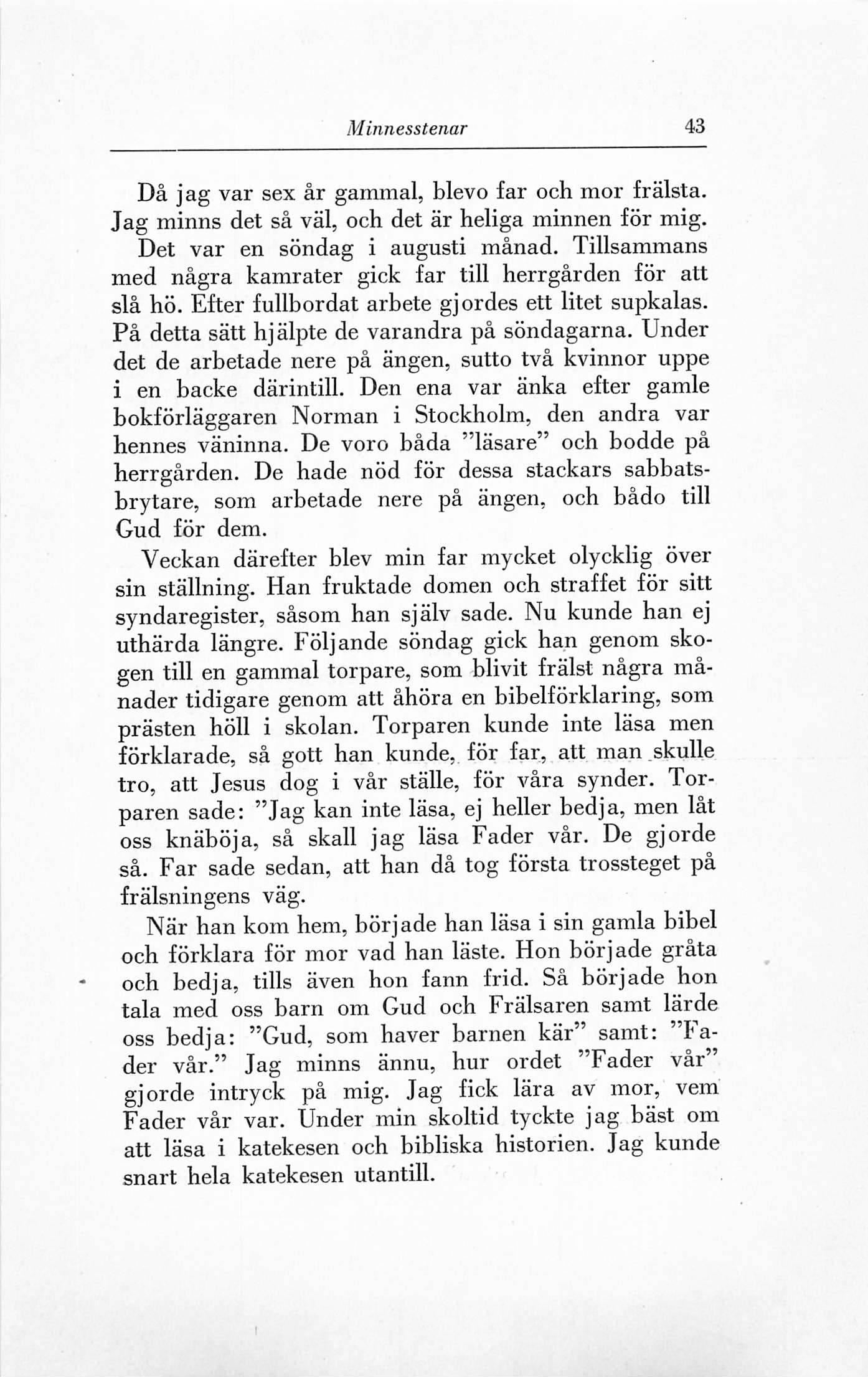 Minnesstenar 43

Då jag var sex år gammal, blevo far och mor frälsta. Jag minns det så väl, och det är heliga minnen för mig.

Det var en söndag i augusti månad. Tillsammans med några kamrater gick far till herrgården för att slå hö. Efter fullbordat arbete gjordes ett litet supkalas. På detta sätt hjälpte de varandra på söndagarna. Under det de arbetade nere på ängen, sutto två kvinnor uppe i en backe därintill. Den ena var änka efter gamle bokförläggaren Norman i Stockholm, den andra var hennes väninna. De voro båda "läsare" och bodde på herrgården. De hade nöd för dessa stackars sabbatsbrytare, som arbetade nere på ängen, och bådo till Gud för dem.

Veckan därefter blev min far mycket olycklig över sin ställning. Han fruktade domen och straffet för sitt syndaregister, såsom han själv sade. Nu kunde han ej uthärda längre. Följande söndag gick han genom skogen till en gammal torpare, som blivit frälst några månader tidigare genom att åhöra en bibelförklaring, som prästen höll i skolan. Torparen kunde inte läsa men förklarade, så gott han kunde, för far, att man skulle tro, att Jesus dog i vår ställe, för våra synder. Torparen sade: "Jag kan inte läsa, ej heller bedja, men låt oss knäböja, så skall jag läsa Fader vår. De gjorde så. Far sade sedan, att han då tog första trossteget på frälsningens väg.

När han kom hem, började han läsa i sin gamla bibel och förklara för mor vad han läste. Hon började gråta och bedja, tills även hon fann frid. Så började hon tala med oss barn om Gud och Frälsaren samt lärde oss bedja: "Gud, som haver barnen kär" samt: "Fader vår." Jag minns ännu, hur ordet "Fader vår" gjorde intryck på mig. Jag fick lära av mor, vem Fader vår var. Under min skoltid tyckte jag bäst om att läsa i katekesen och bibliska historien. Jag kunde snart hela katekesen utantill.